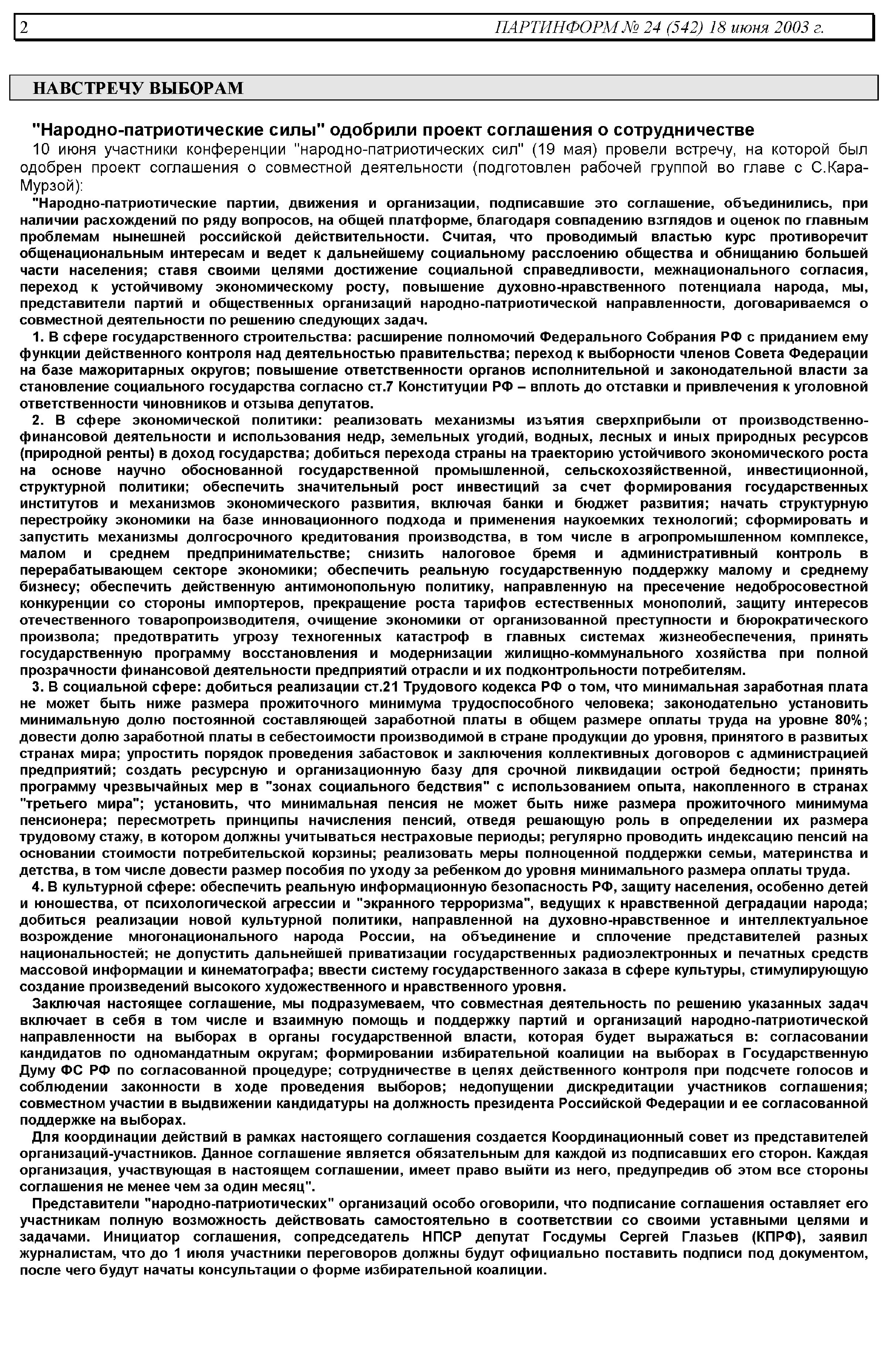 2 ПАРТИНФОРМ № 24 (542) 18 июня 2003 г.

НАВСТРЕЧУ ВЫБОРАМ

"Народно-патриотические силы" одобрили проект соглашения о сотрудничестве

10 июня участники конференции "народно-патриотических сил" (19 мая) провели встречу, на которой был одобрен проект соглашения о совместной деятельности (подготовлен рабочей группой во главе с С.Кара-Мурзой):

"Народно-патриотические партии, движения и организации, подписавшие это соглашение, объединились, при наличии расхождений по ряду вопросов, на общей платформе, благодаря совпадению взглядов и оценок по главным проблемам нынешней российской действительности. Считая, что проводимый властью курс противоречит общенациональным интересам и ведет к дальнейшему социальному расслоению общества и обнищанию большей части населения; ставя своими целями достижение социальной справедливости, межнационального согласия, переход к устойчивому экономическому росту, повышение духовно-нравственного потенциала народа, мы, представители партий и общественных организаций народно-патриотической направленности, договариваемся о совместной деятельности по решению следующих задач.

1. В сфере государственного строительства: расширение полномочий Федерального Собрания РФ с приданием ему функции действенного контроля над деятельностью правительства; переход к выборности членов Совета Федерации на базе мажоритарных округов; повышение ответственности органов исполнительной и законодательной власти за становление социального государства согласно ст.7 Конституции РФ – вплоть до отставки и привлечения к уголовной ответственности чиновников и отзыва депутатов.

2. В сфере экономической политики: реализовать механизмы изъятия сверхприбыли от производственно-финансовой деятельности и использования недр, земельных угодий, водных, лесных и иных природных ресурсов (природной ренты) в доход государства; добиться перехода страны на траекторию устойчивого экономического роста на основе научно обоснованной государственной промышленной, сельскохозяйственной, инвестиционной, структурной политики; обеспечить значительный рост инвестиций за счет формирования государственных институтов и механизмов экономического развития, включая банки и бюджет развития; начать структурную перестройку экономики на базе инновационного подхода и применения наукоемких технологий; сформировать и запустить механизмы долгосрочного кредитования производства, в том числе в агропромышленном комплексе, малом и среднем предпринимательстве; снизить налоговое бремя и административный контроль в перерабатывающем секторе экономики; обеспечить реальную государственную поддержку малому и среднему бизнесу; обеспечить действенную антимонопольную политику, направленную на пресечение недобросовестной конкуренции со стороны импортеров, прекращение роста тарифов естественных монополий, защиту интересов отечественного товаропроизводителя, очищение экономики от организованной преступности и бюрократического произвола; предотвратить угрозу техногенных катастроф в главных системах жизнеобеспечения, принять государственную программу восстановления и модернизации жилищно-коммунального хозяйства при полной прозрачности финансовой деятельности предприятий отрасли и их подконтрольности потребителям.

3. В социальной сфере: добиться реализации ст.21 Трудового кодекса РФ о том, что минимальная заработная плата не может быть ниже размера прожиточного минимума трудоспособного человека; законодательно установить минимальную долю постоянной составляющей заработной платы в общем размере оплаты труда на уровне 80%; довести долю заработной платы в себестоимости производимой в стране продукции до уровня, принятого в развитых странах мира; упростить порядок проведения забастовок и заключения коллективных договоров с администрацией предприятий; создать ресурсную и организационную базу для срочной ликвидации острой бедности; принять программу чрезвычайных мер в "зонах социального бедствия" с использованием опыта, накопленного в странах "третьего мира"; установить, что минимальная пенсия не может быть ниже размера прожиточного минимума пенсионера; пересмотреть принципы начисления пенсий, отведя решающую роль в определении их размера трудовому стажу, в котором должны учитываться нестраховые периоды; регулярно проводить индексацию пенсий на основании стоимости потребительской корзины; реализовать меры полноценной поддержки семьи, материнства и детства, в том числе довести размер пособия по уходу за ребенком до уровня минимального размера оплаты труда.

4. В культурной сфере: обеспечить реальную информационную безопасность РФ, защиту населения, особенно детей и юношества, от психологической агрессии и "экранного терроризма", ведущих к нравственной деградации народа; добиться реализации новой культурной политики, направленной на духовно-нравственное и интеллектуальное возрождение многонационального народа России, на объединение и сплочение представителей разных национальностей; не допустить дальнейшей приватизации государственных радиоэлектронных и печатных средств массовой информации и кинематографа; ввести систему государственного заказа в сфере культуры, стимулирующую создание произведений высокого художественного и нравственного уровня.

Заключая настоящее соглашение, мы подразумеваем, что совместная деятельность по решению указанных задач включает в себя в том числе и взаимную помощь и поддержку партий и организаций народно-патриотической направленности на выборах в органы государственной власти, которая будет выражаться в: согласовании кандидатов по одномандатным округам; формировании избирательной коалиции на выборах в Государственную Думу ФС РФ по согласованной процедуре; сотрудничестве в целях действенного контроля при подсчете голосов и соблюдении законности в ходе проведения выборов; недопущении дискредитации участников соглашения; совместном участии в выдвижении кандидатуры на должность президента Российской Федерации и ее согласованной поддержке на выборах.

Для координации действий в рамках настоящего соглашения создается Координационный совет из представителей организаций-участников. Данное соглашение является обязательным для каждой из подписавших его сторон. Каждая организация, участвующая в настоящем соглашении, имеет право выйти из него, предупредив об этом все стороны соглашения не менее чем за один месяц".

Представители "народно-патриотических" организаций особо оговорили, что подписание соглашения оставляет его участникам полную возможность действовать самостоятельно в соответствии со своими уставными целями и задачами. Инициатор соглашения, сопредседатель НПСР депутат Госдумы Сергей Глазьев (КПРФ), заявил журналистам, что до 1 июля участники переговоров должны будут официально поставить подписи под документом, после чего будут начаты консультации о форме избирательной коалиции.